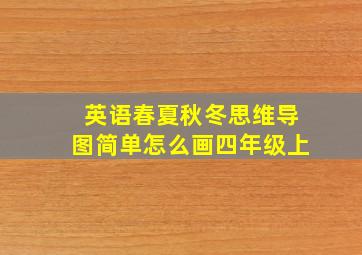 英语春夏秋冬思维导图简单怎么画四年级上